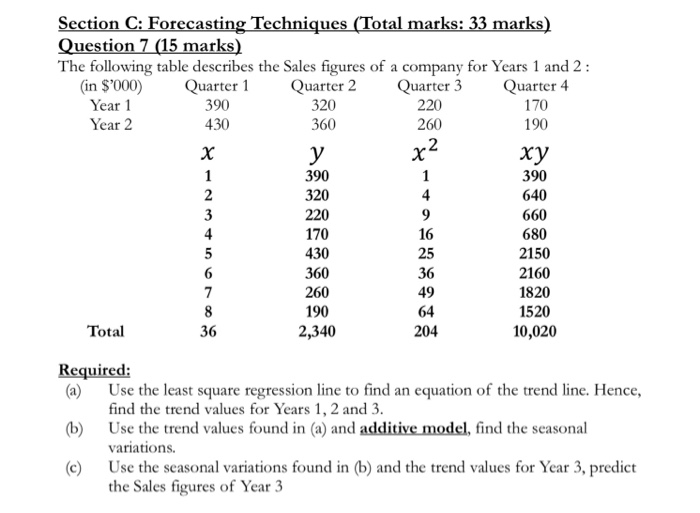 Section C: Forecasting Techniques (Total marks: 33 marks)
Question 7 (15 marks)
The following table describes the Sales figures of a company for Years 1 and 2 :

| (in $'000) | Quarter 1 | Quarter 2 | Quarter 3 | Quarter 4 |
|---|---|---|---|---|
| Year 1 | 390 | 320 | 220 | 170 |
| Year 2 | 430 | 360 | 260 | 190 |

| | $x$ | $y$ | $x^2$ | $xy$ |
|---|---|---|---|---|
| | 1 | 390 | 1 | 390 |
| | 2 | 320 | 4 | 640 |
| | 3 | 220 | 9 | 660 |
| | 4 | 170 | 16 | 680 |
| | 5 | 430 | 25 | 2150 |
| | 6 | 360 | 36 | 2160 |
| | 7 | 260 | 49 | 1820 |
| | 8 | 190 | 64 | 1520 |
| Total | 36 | 2,340 | 204 | 10,020 |

Required:
(a) Use the least square regression line to find an equation of the trend line. Hence, find the trend values for Years 1, 2 and 3.
(b) Use the trend values found in (a) and additive model, find the seasonal variations.
(c) Use the seasonal variations found in (b) and the trend values for Year 3, predict the Sales figures of Year 3